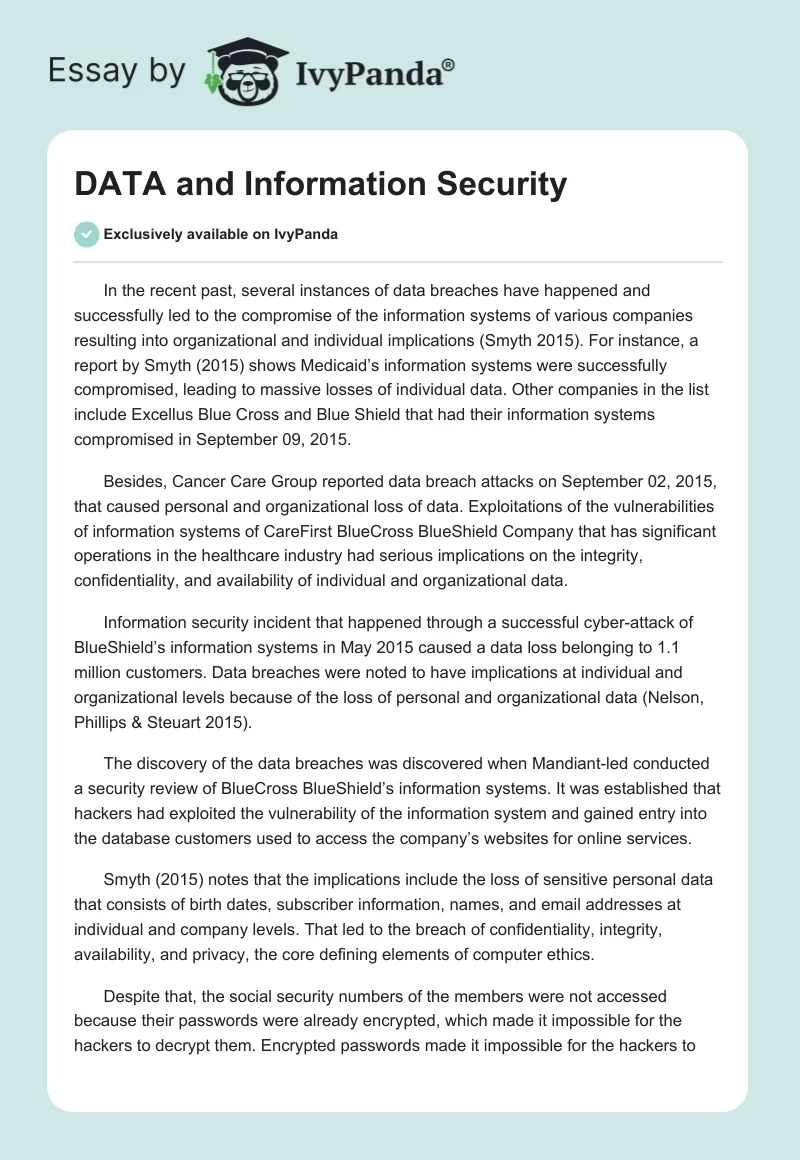 Essay by IvyPanda®

DATA and Information Security

Exclusively available on IvyPanda

In the recent past, several instances of data breaches have happened and successfully led to the compromise of the information systems of various companies resulting into organizational and individual implications (Smyth 2015). For instance, a report by Smyth (2015) shows Medicaid's information systems were successfully compromised, leading to massive losses of individual data. Other companies in the list include Excellus Blue Cross and Blue Shield that had their information systems compromised in September 09, 2015.

Besides, Cancer Care Group reported data breach attacks on September 02, 2015, that caused personal and organizational loss of data. Exploitations of the vulnerabilities of information systems of CareFirst BlueCross BlueShield Company that has significant operations in the healthcare industry had serious implications on the integrity, confidentiality, and availability of individual and organizational data.

Information security incident that happened through a successful cyber-attack of BlueShield's information systems in May 2015 caused a data loss belonging to 1.1 million customers. Data breaches were noted to have implications at individual and organizational levels because of the loss of personal and organizational data (Nelson, Phillips & Steuart 2015).

The discovery of the data breaches was discovered when Mandiant-led conducted a security review of BlueCross BlueShield's information systems. It was established that hackers had exploited the vulnerability of the information system and gained entry into the database customers used to access the company's websites for online services.

Smyth (2015) notes that the implications include the loss of sensitive personal data that consists of birth dates, subscriber information, names, and email addresses at individual and company levels. That led to the breach of confidentiality, integrity, availability, and privacy, the core defining elements of computer ethics.

Despite that, the social security numbers of the members were not accessed because their passwords were already encrypted, which made it impossible for the hackers to decrypt them. Encrypted passwords made it impossible for the hackers to